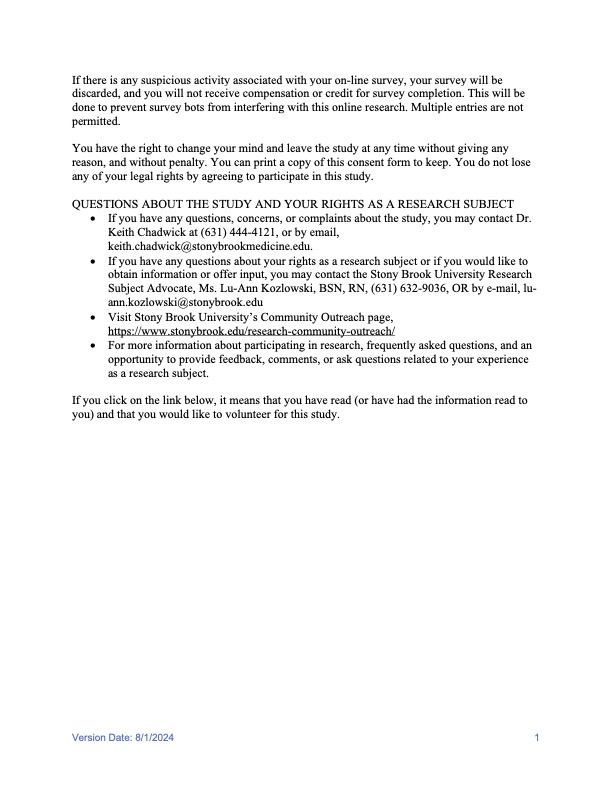 If there is any suspicious activity associated with your on-line survey, your survey will be discarded, and you will not receive compensation or credit for survey completion. This will be done to prevent survey bots from interfering with this online research. Multiple entries are not permitted.

You have the right to change your mind and leave the study at any time without giving any reason, and without penalty. You can print a copy of this consent form to keep. You do not lose any of your legal rights by agreeing to participate in this study.

QUESTIONS ABOUT THE STUDY AND YOUR RIGHTS AS A RESEARCH SUBJECT
• If you have any questions, concerns, or complaints about the study, you may contact Dr. Keith Chadwick at (631) 444-4121, or by email, keith.chadwick@stonybrookmedicine.edu.
• If you have any questions about your rights as a research subject or if you would like to obtain information or offer input, you may contact the Stony Brook University Research Subject Advocate, Ms. Lu-Ann Kozlowski, BSN, RN, (631) 632-9036, OR by e-mail, lu-ann.kozlowski@stonybrook.edu
• Visit Stony Brook University's Community Outreach page, https://www.stonybrook.edu/research-community-outreach/
• For more information about participating in research, frequently asked questions, and an opportunity to provide feedback, comments, or ask questions related to your experience as a research subject.

If you click on the link below, it means that you have read (or have had the information read to you) and that you would like to volunteer for this study.

Version Date: 8/1/2024 1